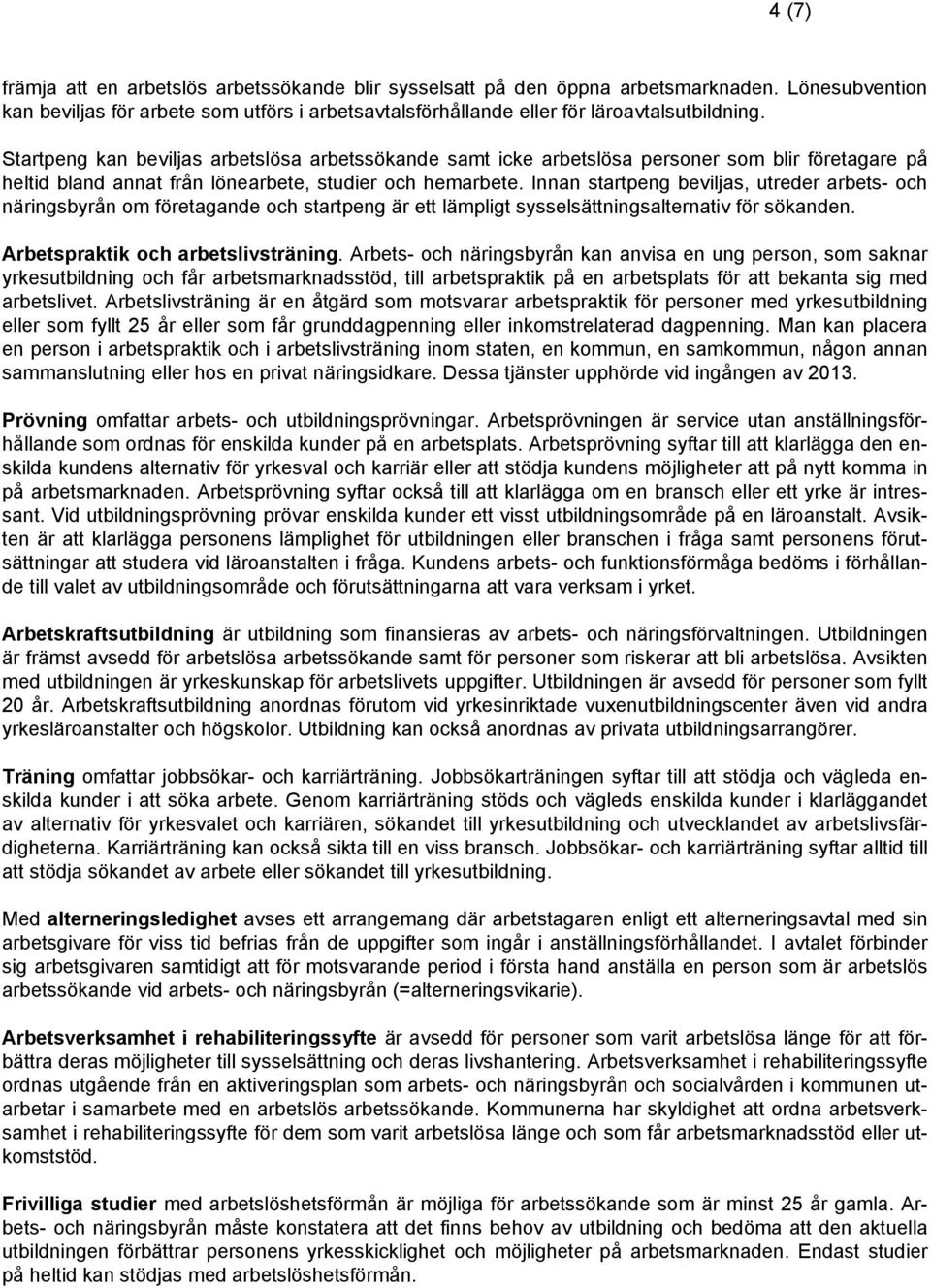 4 (7)

främja att en arbetslös arbetssökande blir sysselsatt på den öppna arbetsmarknaden. Lönesubvention kan beviljas för arbete som utförs i arbetsavtalsförhållande eller för läroavtalsutbildning.

Startpeng kan beviljas arbetslösa arbetssökande samt icke arbetslösa personer som blir företagare på heltid bland annat från lönearbete, studier och hemarbete. Innan startpeng beviljas, utreder arbets- och näringsbyrån om företagande och startpeng är ett lämpligt sysselsättningsalternativ för sökanden.

Arbetspraktik och arbetslivsträning. Arbets- och näringsbyrån kan anvisa en ung person, som saknar yrkesutbildning och får arbetsmarknadsstöd, till arbetspraktik på en arbetsplats för att bekanta sig med arbetslivet. Arbetslivsträning är en åtgärd som motsvarar arbetspraktik för personer med yrkesutbildning eller som fyllt 25 år eller som får grunddagpenning eller inkomstrelaterad dagpenning. Man kan placera en person i arbetspraktik och i arbetslivsträning inom staten, en kommun, en samkommun, någon annan sammanslutning eller hos en privat näringsidkare. Dessa tjänster upphörde vid ingången av 2013.

Prövning omfattar arbets- och utbildningsprövningar. Arbetsprövningen är service utan anställningsförhållande som ordnas för enskilda kunder på en arbetsplats. Arbetsprövning syftar till att klarlägga den enskilda kundens alternativ för yrkesval och karriär eller att stödja kundens möjligheter att på nytt komma in på arbetsmarknaden. Arbetsprövning syftar också till att klarlägga om en bransch eller ett yrke är intressant. Vid utbildningsprövning prövar enskilda kunder ett visst utbildningsområde på en läroanstalt. Avsikten är att klarlägga personens lämplighet för utbildningen eller branschen i fråga samt personens förutsättningar att studera vid läroanstalten i fråga. Kundens arbets- och funktionsförmåga bedöms i förhållande till valet av utbildningsområde och förutsättningarna att vara verksam i yrket.

Arbetskraftsutbildning är utbildning som finansieras av arbets- och näringsförvaltningen. Utbildningen är främst avsedd för arbetslösa arbetssökande samt för personer som riskerar att bli arbetslösa. Avsikten med utbildningen är yrkeskunskap för arbetslivets uppgifter. Utbildningen är avsedd för personer som fyllt 20 år. Arbetskraftsutbildning anordnas förutom vid yrkesinriktade vuxenutbildningscenter även vid andra yrkesläroanstalter och högskolor. Utbildning kan också anordnas av privata utbildningsarrangörer.

Träning omfattar jobbsökar- och karriärträning. Jobbsökarträningen syftar till att stödja och vägleda enskilda kunder i att söka arbete. Genom karriärträning stöds och vägleds enskilda kunder i klarläggandet av alternativ för yrkesvalet och karriären, sökandet till yrkesutbildning och utvecklandet av arbetslivsfärdigheterna. Karriärträning kan också sikta till en viss bransch. Jobbsökar- och karriärträning syftar alltid till att stödja sökandet av arbete eller sökandet till yrkesutbildning.

Med alterneringsledighet avses ett arrangemang där arbetstagaren enligt ett alterneringsavtal med sin arbetsgivare för viss tid befrias från de uppgifter som ingår i anställningsförhållandet. I avtalet förbinder sig arbetsgivaren samtidigt att för motsvarande period i första hand anställa en person som är arbetslös arbetssökande vid arbets- och näringsbyrån (=alterneringsvikarie).

Arbetsverksamhet i rehabiliteringssyfte är avsedd för personer som varit arbetslösa länge för att förbättra deras möjligheter till sysselsättning och deras livshantering. Arbetsverksamhet i rehabiliteringssyfte ordnas utgående från en aktiveringsplan som arbets- och näringsbyrån och socialvården i kommunen utarbetar i samarbete med en arbetslös arbetssökande. Kommunerna har skyldighet att ordna arbetsverksamhet i rehabiliteringssyfte för dem som varit arbetslösa länge och som får arbetsmarknadsstöd eller utkomststöd.

Frivilliga studier med arbetslöshetsförmån är möjliga för arbetssökande som är minst 25 år gamla. Arbets- och näringsbyrån måste konstatera att det finns behov av utbildning och bedöma att den aktuella utbildningen förbättrar personens yrkesskicklighet och möjligheter på arbetsmarknaden. Endast studier på heltid kan stödjas med arbetslöshetsförmån.